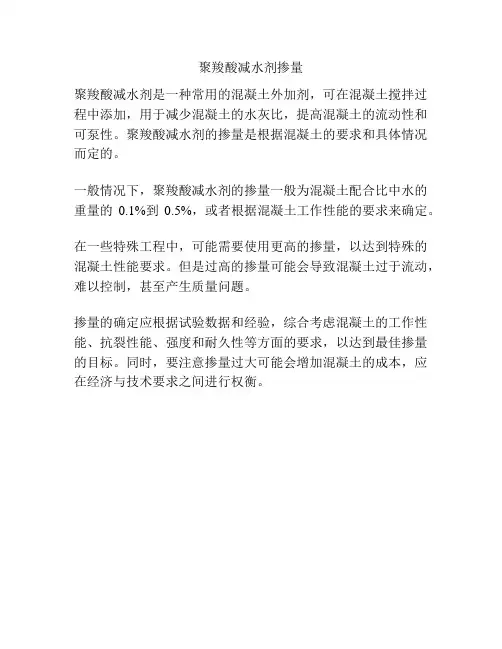 聚羧酸减水剂掺量

聚羧酸减水剂是一种常用的混凝土外加剂，可在混凝土搅拌过程中添加，用于减少混凝土的水灰比，提高混凝土的流动性和可泵性。聚羧酸减水剂的掺量是根据混凝土的要求和具体情况而定的。

一般情况下，聚羧酸减水剂的掺量一般为混凝土配合比中水的重量的 0.1%到 0.5%，或者根据混凝土工作性能的要求来确定。

在一些特殊工程中，可能需要使用更高的掺量，以达到特殊的混凝土性能要求。但是过高的掺量可能会导致混凝土过于流动，难以控制，甚至产生质量问题。

掺量的确定应根据试验数据和经验，综合考虑混凝土的工作性能、抗裂性能、强度和耐久性等方面的要求，以达到最佳掺量的目标。同时，要注意掺量过大可能会增加混凝土的成本，应在经济与技术要求之间进行权衡。